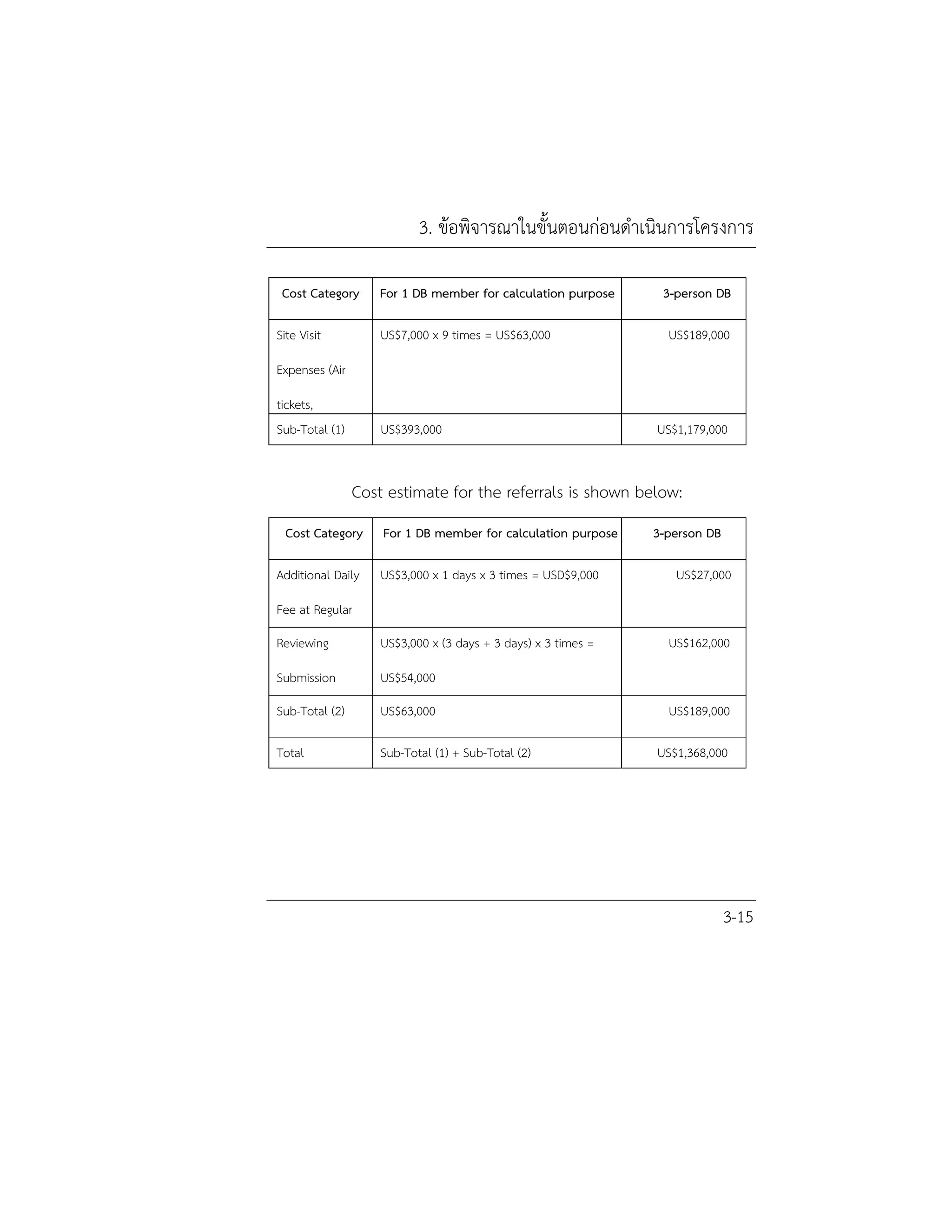 3. ข้อพิจารณาในขั้นตอนก่อนดำเนินการโครงการ

| Cost Category | For 1 DB member for calculation purpose | 3-person DB |
|---|---|---|
| Site Visit Expenses (Air tickets, | US\$7,000 x 9 times = US\$63,000 | US\$189,000 |
| Sub-Total (1) | US\$393,000 | US\$1,179,000 |

Cost estimate for the referrals is shown below:

| Cost Category | For 1 DB member for calculation purpose | 3-person DB |
|---|---|---|
| Additional Daily Fee at Regular | US\$3,000 x 1 days x 3 times = USD\$9,000 | US\$27,000 |
| Reviewing Submission | US\$3,000 x (3 days + 3 days) x 3 times = US\$54,000 | US\$162,000 |
| Sub-Total (2) | US\$63,000 | US\$189,000 |
| Total | Sub-Total (1) + Sub-Total (2) | US\$1,368,000 |

3-15